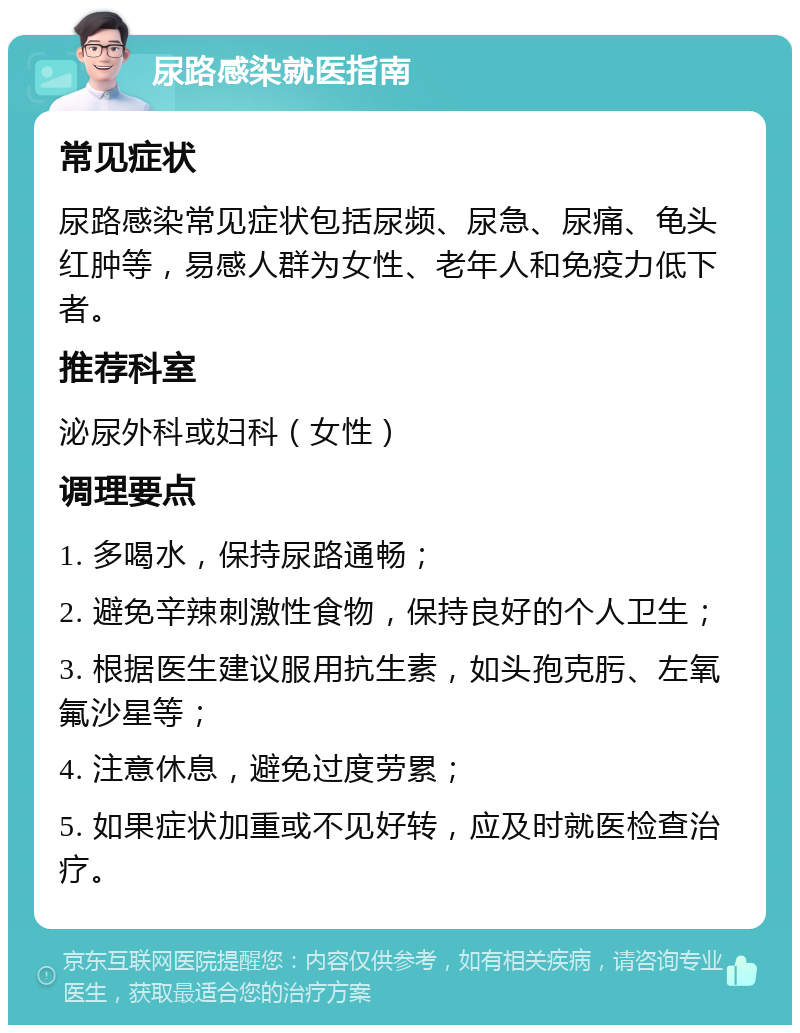 尿路感染就医指南

常见症状

尿路感染常见症状包括尿频、尿急、尿痛、龟头红肿等，易感人群为女性、老年人和免疫力低下者。

推荐科室

泌尿外科或妇科（女性）

调理要点

1. 多喝水，保持尿路通畅；

2. 避免辛辣刺激性食物，保持良好的个人卫生；

3. 根据医生建议服用抗生素，如头孢克肟、左氧氟沙星等；

4. 注意休息，避免过度劳累；

5. 如果症状加重或不见好转，应及时就医检查治疗。

京东互联网医院提醒您：内容仅供参考，如有相关疾病，请咨询专业医生，获取最适合您的治疗方案